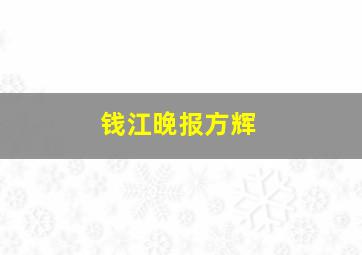 钱江晚报方辉